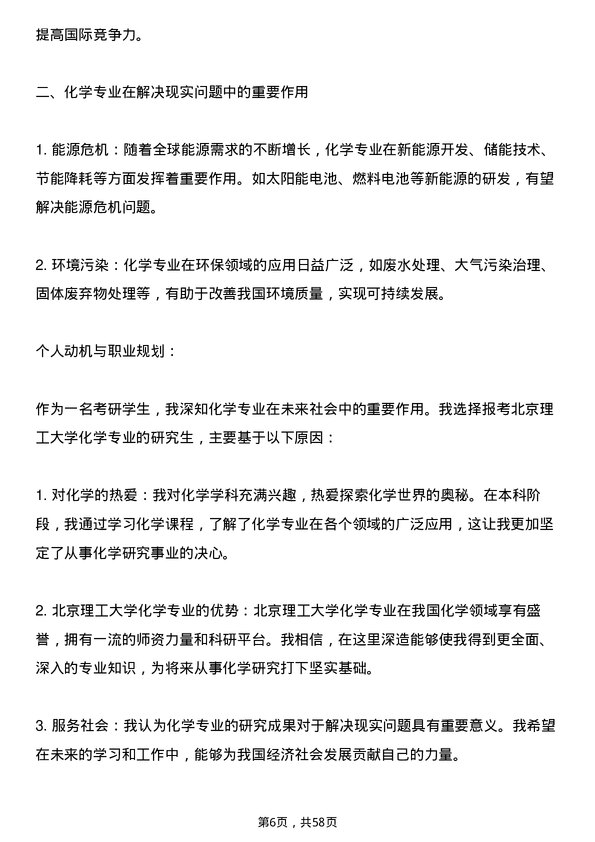 提高国际竞争力。

二、化学专业在解决现实问题中的重要作用

1. 能源危机：随着全球能源需求的不断增长，化学专业在新能源开发、储能技术、节能降耗等方面发挥着重要作用。如太阳能电池、燃料电池等新能源的研发，有望解决能源危机问题。

2. 环境污染：化学专业在环保领域的应用日益广泛，如废水处理、大气污染治理、固体废弃物处理等，有助于改善我国环境质量，实现可持续发展。

个人动机与职业规划：

作为一名考研学生，我深知化学专业在未来社会中的重要作用。我选择报考北京理工大学化学专业的研究生，主要基于以下原因：

1. 对化学的热爱：我对化学学科充满兴趣，热爱探索化学世界的奥秘。在本科阶段，我通过学习化学课程，了解了化学专业在各个领域的广泛应用，这让我更加坚定了从事化学研究事业的决心。

2. 北京理工大学化学专业的优势：北京理工大学化学专业在我国化学领域享有盛誉，拥有一流的师资力量和科研平台。我相信，在这里深造能够使我得到更全面、深入的专业知识，为将来从事化学研究打下坚实基础。

3. 服务社会：我认为化学专业的研究成果对于解决现实问题具有重要意义。我希望在未来的学习和工作中，能够为我国经济社会发展贡献自己的力量。

第6页，共58页